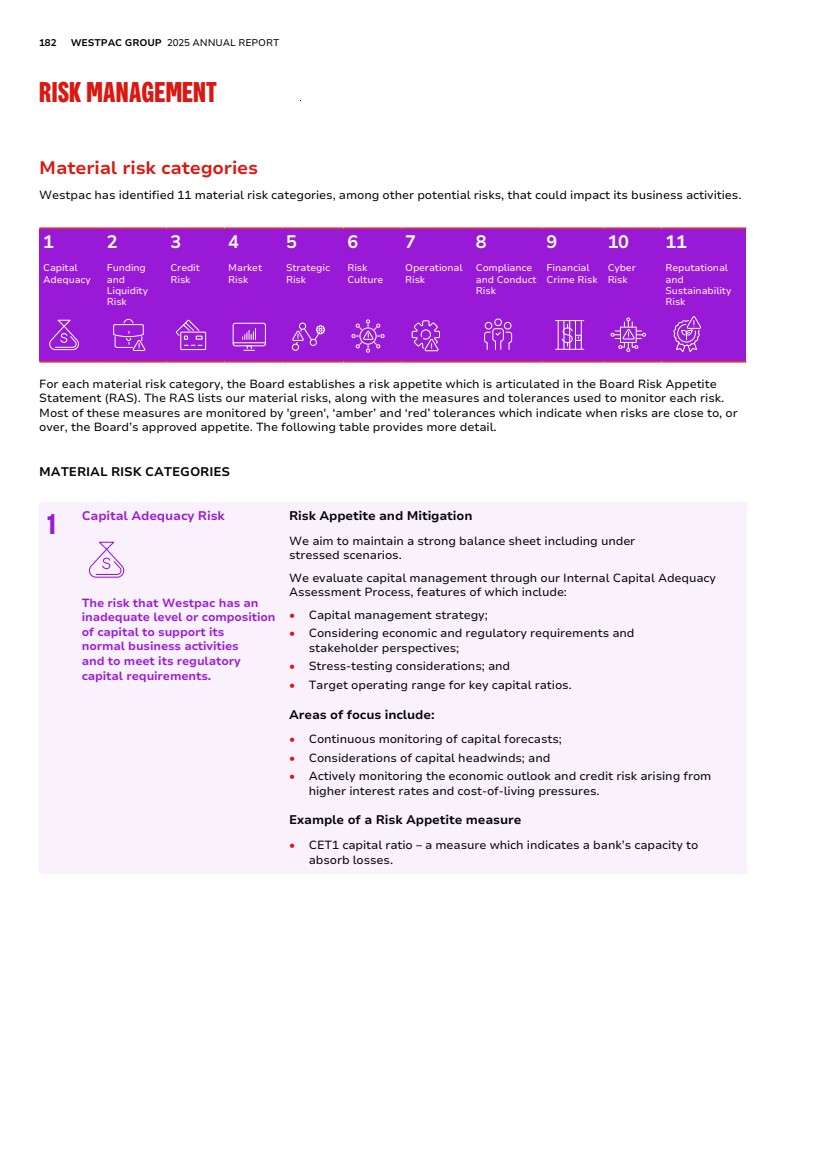 182 WESTPAC GROUP 2025 ANNUAL REPORT

RISK MANAGEMENT

Material risk categories

Westpac has identified 11 material risk categories, among other potential risks, that could impact its business activities.

| 1 | 2 | 3 | 4 | 5 | 6 | 7 | 8 | 9 | 10 | 11 |
|---|---|---|---|---|---|---|---|---|---|---|
| Capital Adequacy | Funding and Liquidity Risk | Credit Risk | Market Risk | Strategic Risk | Risk Culture | Operational Risk | Compliance and Conduct Risk | Financial Crime Risk | Cyber Risk | Reputational and Sustainability Risk |

For each material risk category, the Board establishes a risk appetite which is articulated in the Board Risk Appetite Statement (RAS). The RAS lists our material risks, along with the measures and tolerances used to monitor each risk. Most of these measures are monitored by 'green', 'amber' and 'red' tolerances which indicate when risks are close to, or over, the Board's approved appetite. The following table provides more detail.

MATERIAL RISK CATEGORIES

1 Capital Adequacy Risk

The risk that Westpac has an inadequate level or composition of capital to support its normal business activities and to meet its regulatory capital requirements.

Risk Appetite and Mitigation

We aim to maintain a strong balance sheet including under stressed scenarios.

We evaluate capital management through our Internal Capital Adequacy Assessment Process, features of which include:

• Capital management strategy;
• Considering economic and regulatory requirements and stakeholder perspectives;
• Stress-testing considerations; and
• Target operating range for key capital ratios.

Areas of focus include:

• Continuous monitoring of capital forecasts;
• Considerations of capital headwinds; and
• Actively monitoring the economic outlook and credit risk arising from higher interest rates and cost-of-living pressures.

Example of a Risk Appetite measure

• CET1 capital ratio – a measure which indicates a bank's capacity to absorb losses.